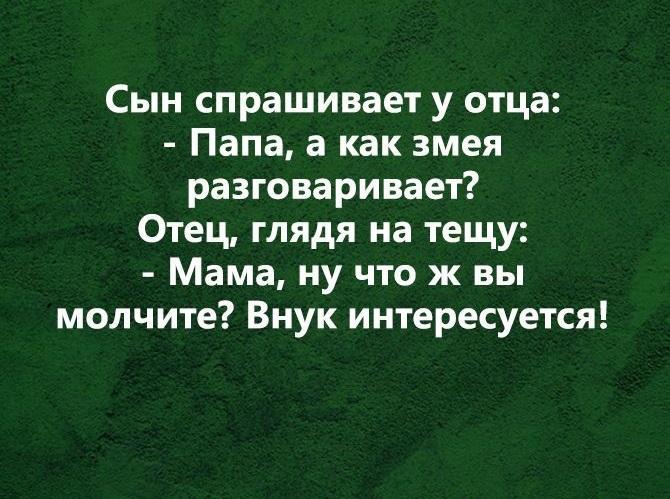 Сын спрашивает у отца:
- Папа, а как змея разговаривает?
Отец, глядя на тещу:
- Мама, ну что ж вы молчите? Внук интересуется!